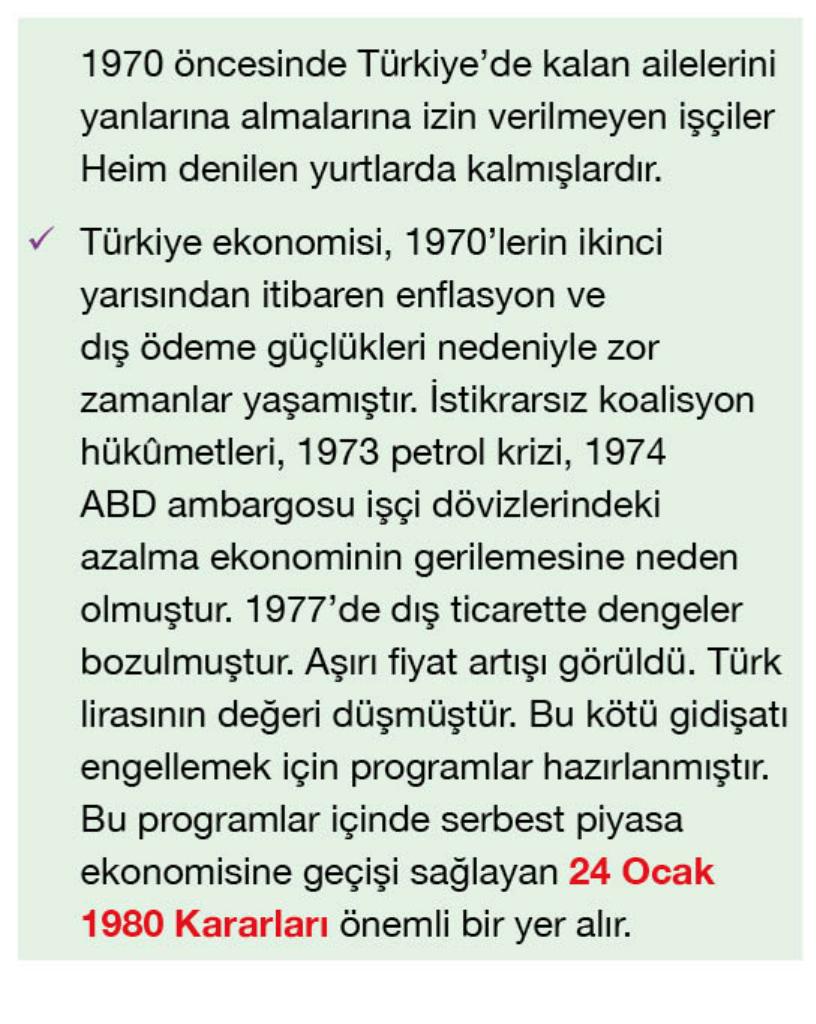 1970 öncesinde Türkiye'de kalan ailelerini yanlarına almalarına izin verilmeyen işçiler Heim denilen yurtlarda kalmışlardır.

✓ Türkiye ekonomisi, 1970'lerin ikinci yarısından itibaren enflasyon ve dış ödeme güçlükleri nedeniyle zor zamanlar yaşamıştır. İstikrarsız koalisyon hükûmetleri, 1973 petrol krizi, 1974 ABD ambargosu işçi dövizlerindeki azalma ekonominin gerilemesine neden olmuştur. 1977'de dış ticarette dengeler bozulmuştur. Aşırı fiyat artışı görüldü. Türk lirasının değeri düşmüştür. Bu kötü gidişatı engellemek için programlar hazırlanmıştır. Bu programlar içinde serbest piyasa ekonomisine geçişi sağlayan 24 Ocak 1980 Kararları önemli bir yer alır.